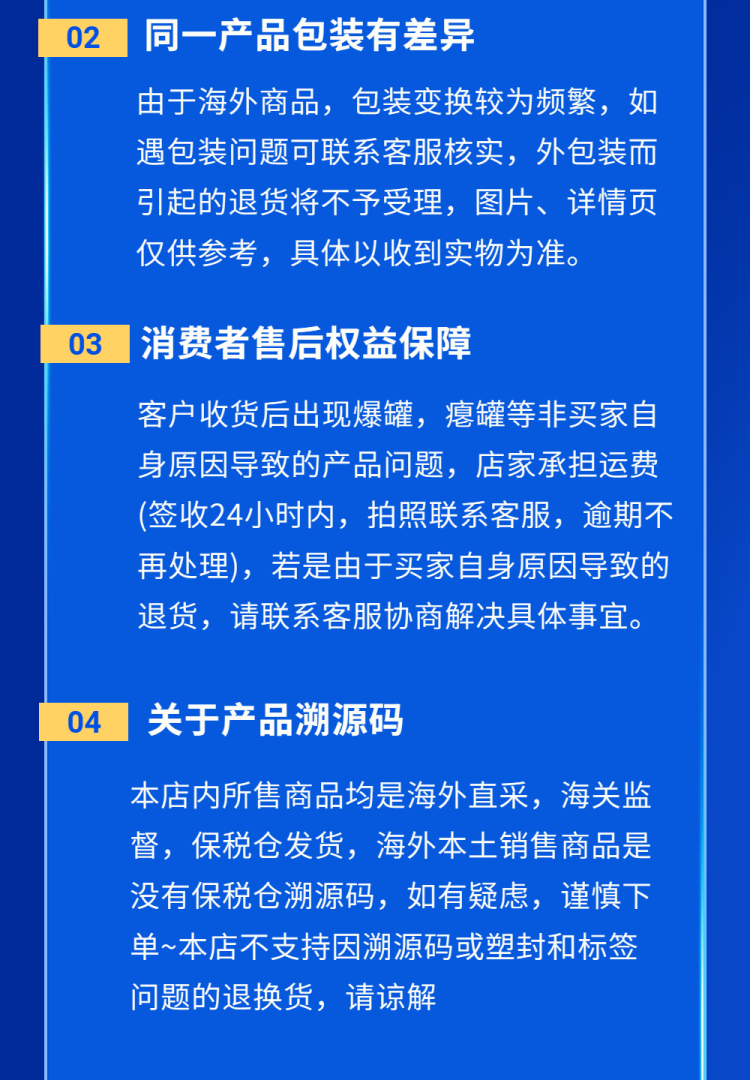 02 同一产品包装有差异

由于海外商品，包装变换较为频繁，如遇包装问题可联系客服核实，外包装而引起的退货将不予受理，图片、详情页仅供参考，具体以收到实物为准。

03 消费者售后权益保障

客户收货后出现爆罐，瘪罐等非买家自身原因导致的产品问题，店家承担运费(签收24小时内，拍照联系客服，逾期不再处理)，若是由于买家自身原因导致的退货，请联系客服协商解决具体事宜。

04 关于产品溯源码

本店内所售商品均是海外直采，海关监督，保税仓发货，海外本土销售商品是没有保税仓溯源码，如有疑虑，谨慎下单~本店不支持因溯源码或塑封和标签问题的退换货，请谅解